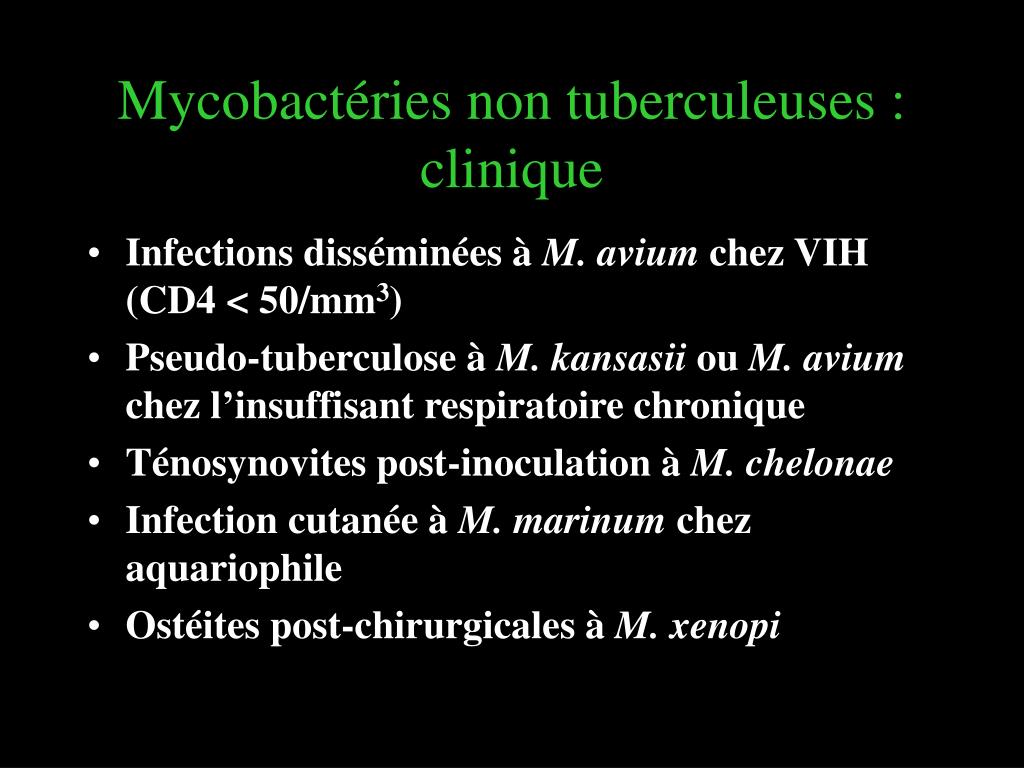 Mycobactéries non tuberculeuses : clinique

• Infections disséminées à M. avium chez VIH (CD4 < 50/mm$^3$)
• Pseudo-tuberculose à M. kansasii ou M. avium chez l’insuffisant respiratoire chronique
• Ténosynovites post-inoculation à M. chelonae
• Infection cutanée à M. marinum chez aquariophile
• Ostéites post-chirurgicales à M. xenopi